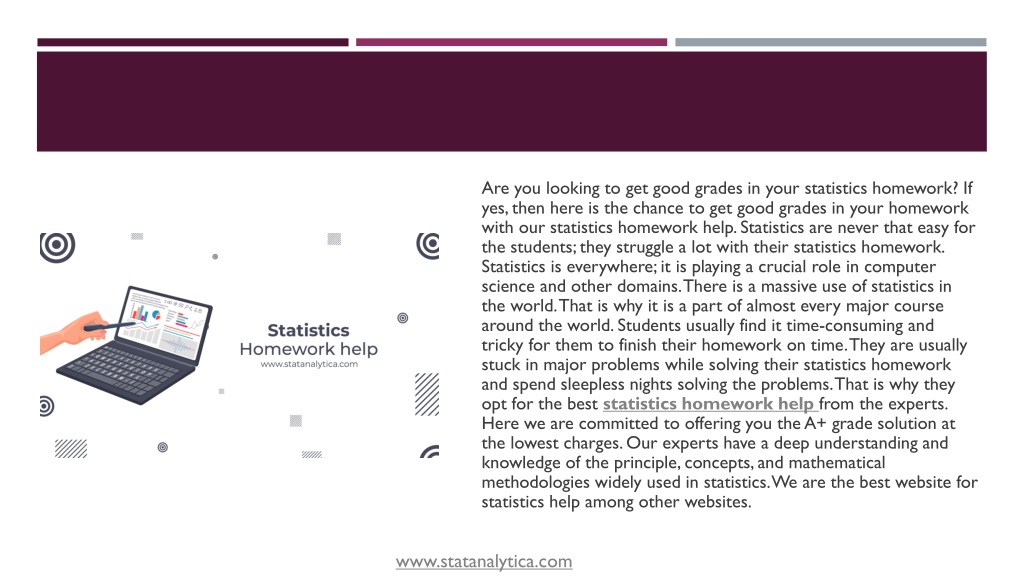 Statistics
Homework help
www.statanalytica.com

Are you looking to get good grades in your statistics homework? If yes, then here is the chance to get good grades in your homework with our statistics homework help. Statistics are never that easy for the students; they struggle a lot with their statistics homework. Statistics is everywhere; it is playing a crucial role in computer science and other domains. There is a massive use of statistics in the world. That is why it is a part of almost every major course around the world. Students usually find it time-consuming and tricky for them to finish their homework on time. They are usually stuck in major problems while solving their statistics homework and spend sleepless nights solving the problems. That is why they opt for the best statistics homework help from the experts. Here we are committed to offering you the A+ grade solution at the lowest charges. Our experts have a deep understanding and knowledge of the principle, concepts, and mathematical methodologies widely used in statistics. We are the best website for statistics help among other websites.

www.statanalytica.com